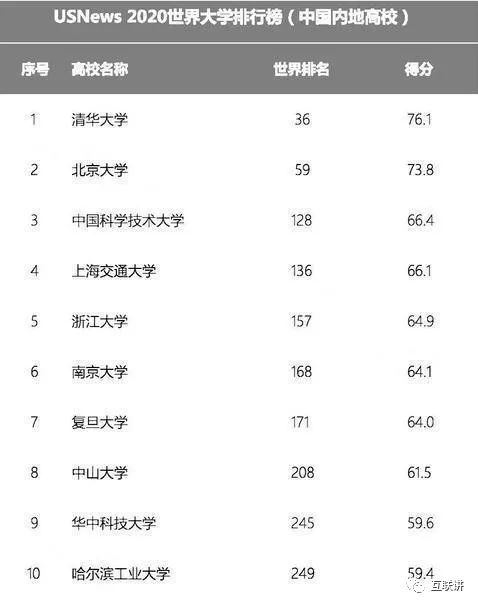 USNews 2020世界大学排行榜（中国内地高校）

| 序号 | 高校名称 | 世界排名 | 得分 |
|---|---|---|---|
| 1 | 清华大学 | 36 | 76.1 |
| 2 | 北京大学 | 59 | 73.8 |
| 3 | 中国科学技术大学 | 128 | 66.4 |
| 4 | 上海交通大学 | 136 | 66.1 |
| 5 | 浙江大学 | 157 | 64.9 |
| 6 | 南京大学 | 168 | 64.1 |
| 7 | 复旦大学 | 171 | 64.0 |
| 8 | 中山大学 | 208 | 61.5 |
| 9 | 华中科技大学 | 245 | 59.6 |
| 10 | 哈尔滨工业大学 | 249 | 59.4 |

互联讲